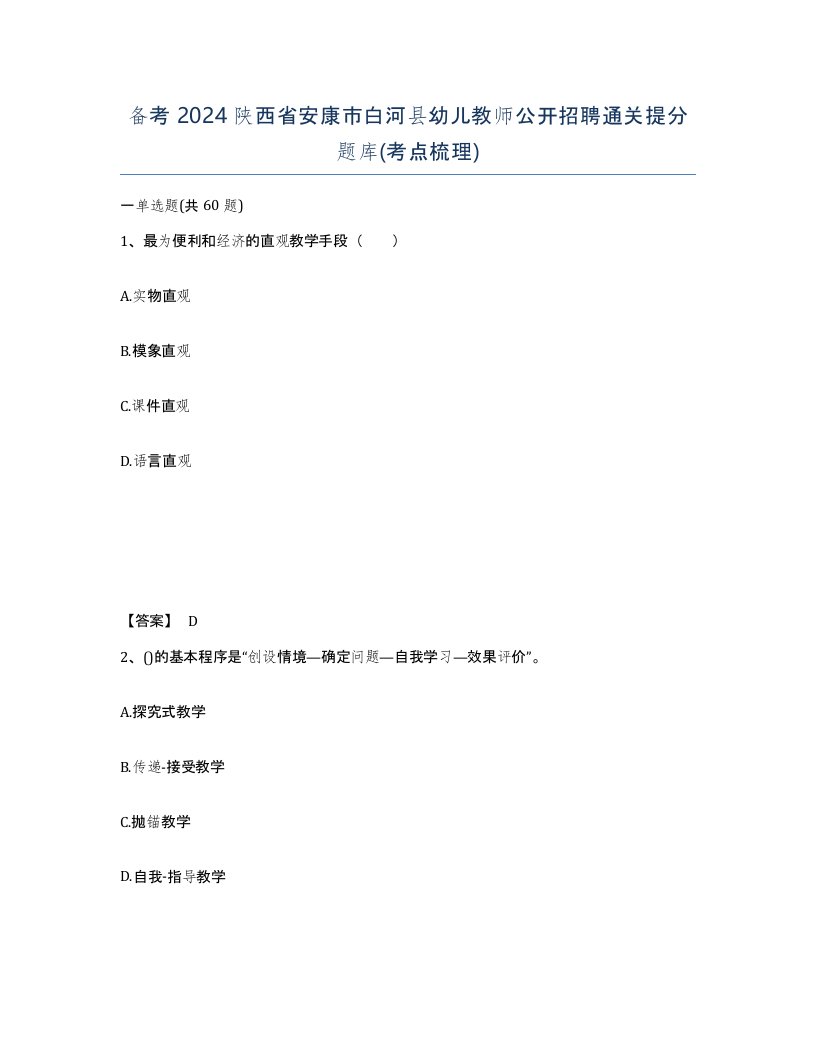 备考 2024 陕西省安康市白河县幼儿教师公开招聘通关提分题库(考点梳理)

一单选题(共 60 题)

1、最为便利和经济的直观教学手段（　　）

A.实物直观

B.模象直观

C.课件直观

D.语言直观

【答案】 D

2、()的基本程序是“创设情境—确定问题—自我学习—效果评价”。

A.探究式教学

B.传递-接受教学

C.抛锚教学

D.自我-指导教学